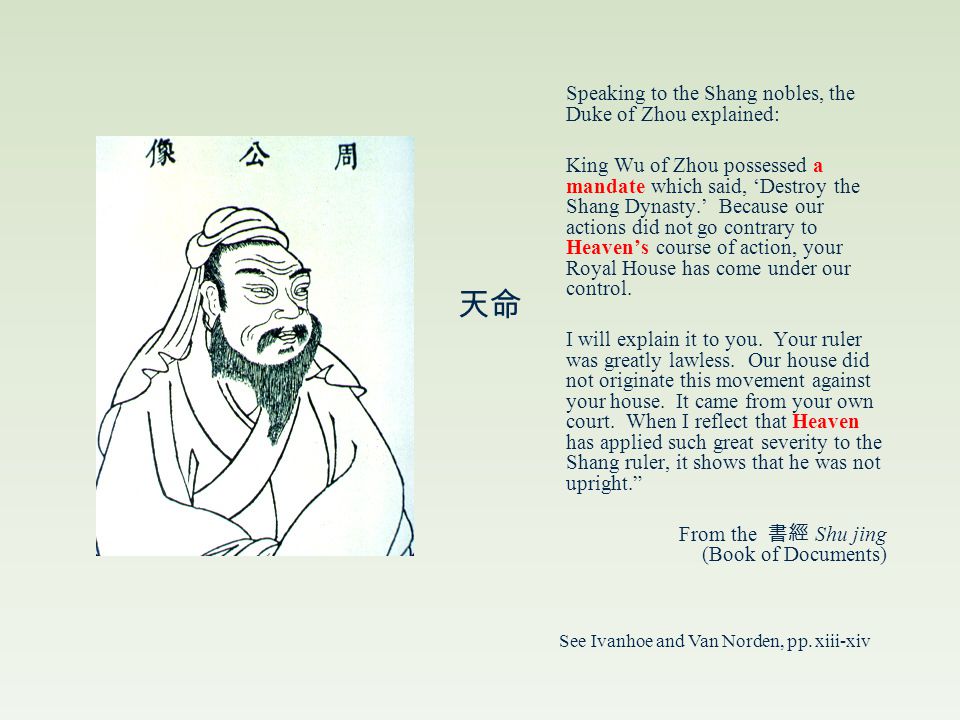 像 公 周

天命

Speaking to the Shang nobles, the Duke of Zhou explained:

King Wu of Zhou possessed a mandate which said, ‘Destroy the Shang Dynasty.’ Because our actions did not go contrary to Heaven’s course of action, your Royal House has come under our control.

I will explain it to you. Your ruler was greatly lawless. Our house did not originate this movement against your house. It came from your own court. When I reflect that Heaven has applied such great severity to the Shang ruler, it shows that he was not upright.”

From the 書經 Shu jing (Book of Documents)

See Ivanhoe and Van Norden, pp. xiii-xiv